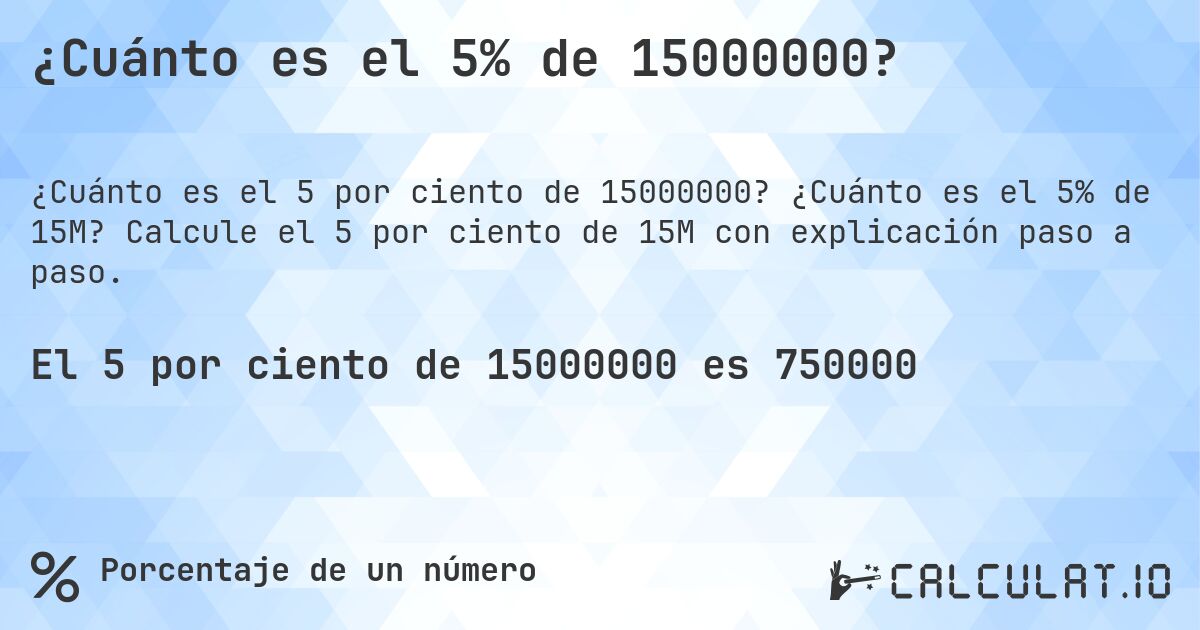 ¿Cuánto es el 5% de 15000000?

¿Cuánto es el 5 por ciento de 15000000? ¿Cuánto es el 5% de 15M? Calcule el 5 por ciento de 15M con explicación paso a paso.

El 5 por ciento de 15000000 es 750000

% Porcentaje de un número

CALCULAT.IO